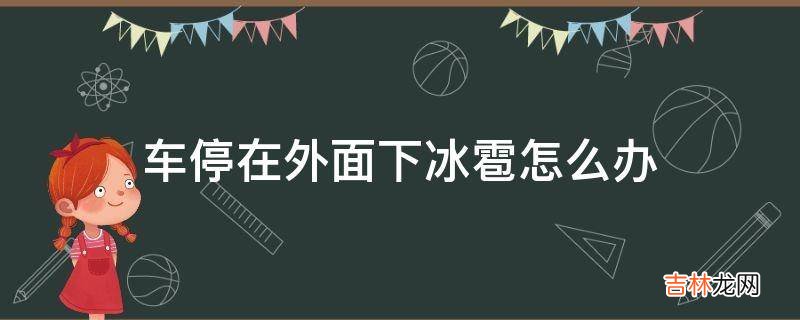 车停在外面下冰雹怎么办

吉林龙网